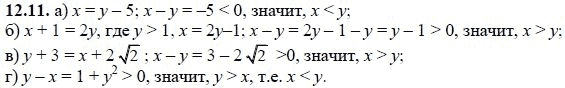 **12.11.** а) $x = y - 5$; $x - y = -5 < 0$, значит, $x < y$;
б) $x + 1 = 2y$, где $y > 1$, $x = 2y - 1$; $x - y = 2y - 1 - y = y - 1 > 0$, значит, $x > y$;
в) $y + 3 = x + 2\sqrt{2}$; $x - y = 3 - 2\sqrt{2} > 0$, значит, $x > y$;
г) $y - x = 1 + y^2 > 0$, значит, $y > x$, т.е. $x < y$.